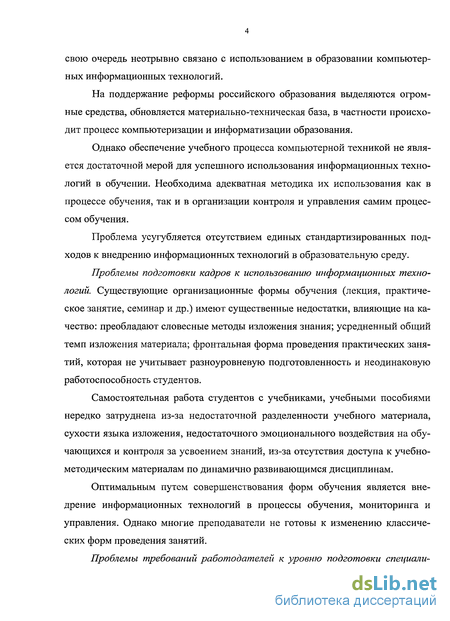 4

свою очередь неотрывно связано с использованием в образовании компьютерных информационных технологий.

На поддержание реформы российского образования выделяются огромные средства, обновляется материально-техническая база, в частности происходит процесс компьютеризации и информатизации образования.

Однако обеспечение учебного процесса компьютерной техникой не является достаточной мерой для успешного использования информационных технологий в обучении. Необходима адекватная методика их использования как в процессе обучения, так и в организации контроля и управления самим процессом обучения.

Проблема усугубляется отсутствием единых стандартизированных подходов к внедрению информационных технологий в образовательную среду.

Проблемы подготовки кадров к использованию информационных технологий. Существующие организационные формы обучения (лекция, практическое занятие, семинар и др.) имеют существенные недостатки, влияющие на качество: преобладают словесные методы изложения знания; усредненный общий темп изложения материала; фронтальная форма проведения практических занятий, которая не учитывает разноуровневую подготовленность и неодинаковую работоспособность студентов.

Самостоятельная работа студентов с учебниками, учебными пособиями нередко затруднена из-за недостаточной разделенности учебного материала, сухости языка изложения, недостаточного эмоционального воздействия на обучающихся и контроля за усвоением знаний, из-за отсутствия доступа к учебно-методическим материалам по динамично развивающимся дисциплинам.

Оптимальным путем совершенствования форм обучения является внедрение информационных технологий в процессы обучения, мониторинга и управления. Однако многие преподаватели не готовы к изменению классических форм проведения занятий.

Проблемы требований работодателей к уровню подготовки специали-

dsLib.net
библиотека диссертаций